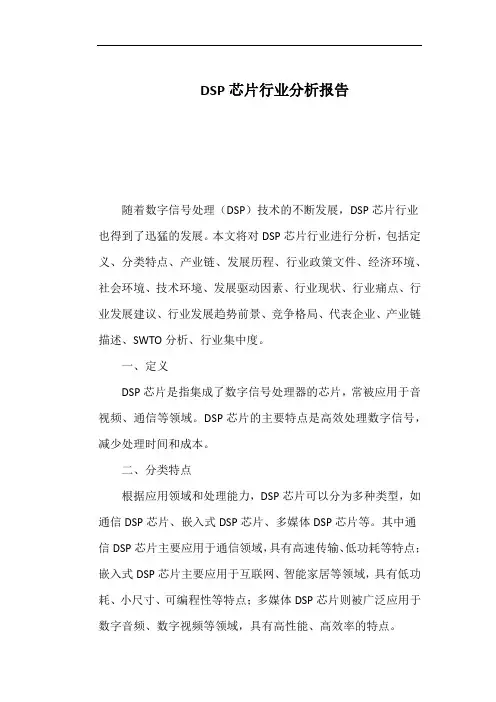 DSP 芯片行业分析报告

随着数字信号处理（DSP）技术的不断发展，DSP 芯片行业也得到了迅猛的发展。本文将对 DSP 芯片行业进行分析，包括定义、分类特点、产业链、发展历程、行业政策文件、经济环境、社会环境、技术环境、发展驱动因素、行业现状、行业痛点、行业发展建议、行业发展趋势前景、竞争格局、代表企业、产业链描述、SWTO 分析、行业集中度。

一、定义

DSP 芯片是指集成了数字信号处理器的芯片，常被应用于音视频、通信等领域。DSP 芯片的主要特点是高效处理数字信号，减少处理时间和成本。

二、分类特点

根据应用领域和处理能力，DSP 芯片可以分为多种类型，如通信 DSP 芯片、嵌入式 DSP 芯片、多媒体 DSP 芯片等。其中通信 DSP 芯片主要应用于通信领域，具有高速传输、低功耗等特点；嵌入式 DSP 芯片主要应用于互联网、智能家居等领域，具有低功耗、小尺寸、可编程性等特点；多媒体 DSP 芯片则被广泛应用于数字音频、数字视频等领域，具有高性能、高效率的特点。